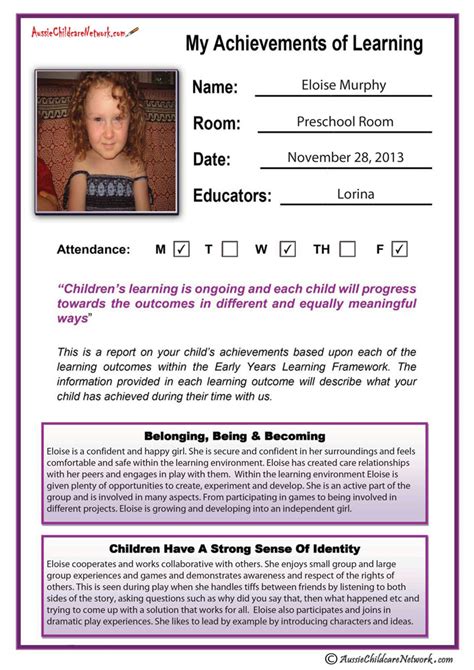 AussieChildcareNetwork.com

My Achievements of Learning

Name: Eloise Murphy

Room: Preschool Room

Date: November 28, 2013

Educators: Lorina

Attendance: M ✓ T W ✓ TH F ✓

"Children's learning is ongoing and each child will progress towards the outcomes in different and equally meaningful ways"

This is a report on your child's achievements based upon each of the learning outcomes within the Early Years Learning Framework. The information provided in each learning outcome will describe what your child has achieved during their time with us.

Belonging, Being & Becoming

Eloise is a confident and happy girl. She is secure and confident in her surroundings and feels comfortable and safe within the learning environment. Eloise has created care relationships with her peers and engages in play with them. Within the learning environment Eloise is given plenty of opportunities to create, experiment and develop. She is an active part of the group and is involved in many aspects. From participating in games to being involved in different projects. Eloise is growing and developing into an independent girl.

Children Have A Strong Sense Of Identity

Eloise cooperates and works collaborative with others. She enjoys small group and large group experiences and games and demonstrates awareness and respect of the rights of others. This is seen during play when she handles tiffs between friends by listening to both sides of the story, asking questions such as why did you say that, then what happened etc and trying to come up with a solution that works for all. Eloise also participates and joins in dramatic play experiences. She likes to lead by example by introducing characters and ideas.

© AussieChildcareNetwork.com